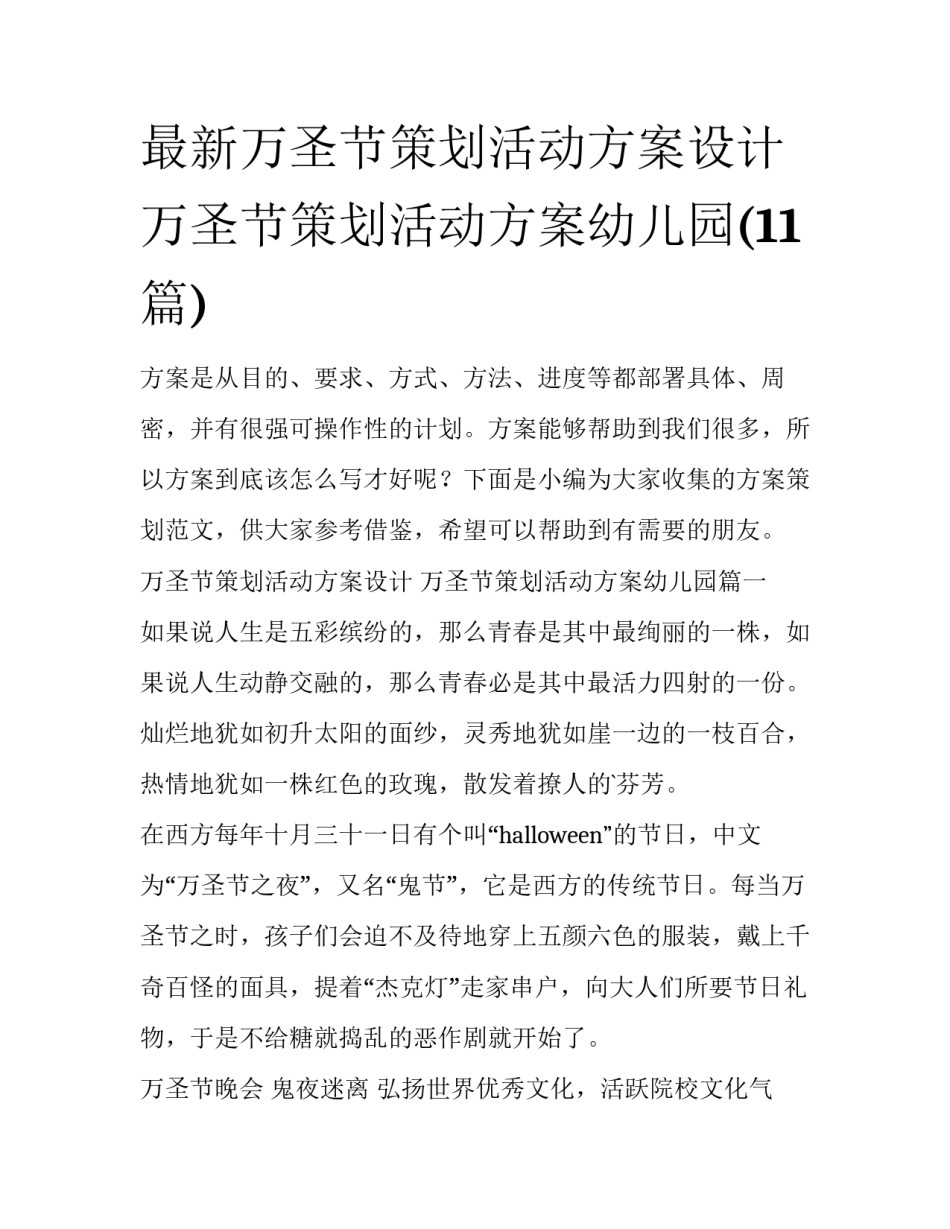 最新万圣节策划活动方案设计 万圣节策划活动方案幼儿园(11篇)

方案是从目的、要求、方式、方法、进度等都部署具体、周密，并有很强可操作性的计划。方案能够帮助到我们很多，所以方案到底该怎么写才好呢？下面是小编为大家收集的方案策划范文，供大家参考借鉴，希望可以帮助到有需要的朋友。

万圣节策划活动方案设计 万圣节策划活动方案幼儿园篇一

如果说人生是五彩缤纷的，那么青春是其中最绚丽的一株，如果说人生动静交融的，那么青春必是其中最活力四射的一份。灿烂地犹如初升太阳的面纱，灵秀地犹如崖一边的一枝百合，热情地犹如一株红色的玫瑰，散发着撩人的芬芳。

在西方每年十月三十一日有个叫“halloween”的节日，中文为“万圣节之夜”，又名“鬼节”，它是西方的传统节日。每当万圣节之时，孩子们会迫不及待地穿上五颜六色的服装，戴上千奇百怪的面具，提着“杰克灯”走家串户，向大人们所要节日礼物，于是不给糖就捣乱的恶作剧就开始了。

万圣节晚会 鬼夜迷离 弘扬世界优秀文化，活跃院校文化气